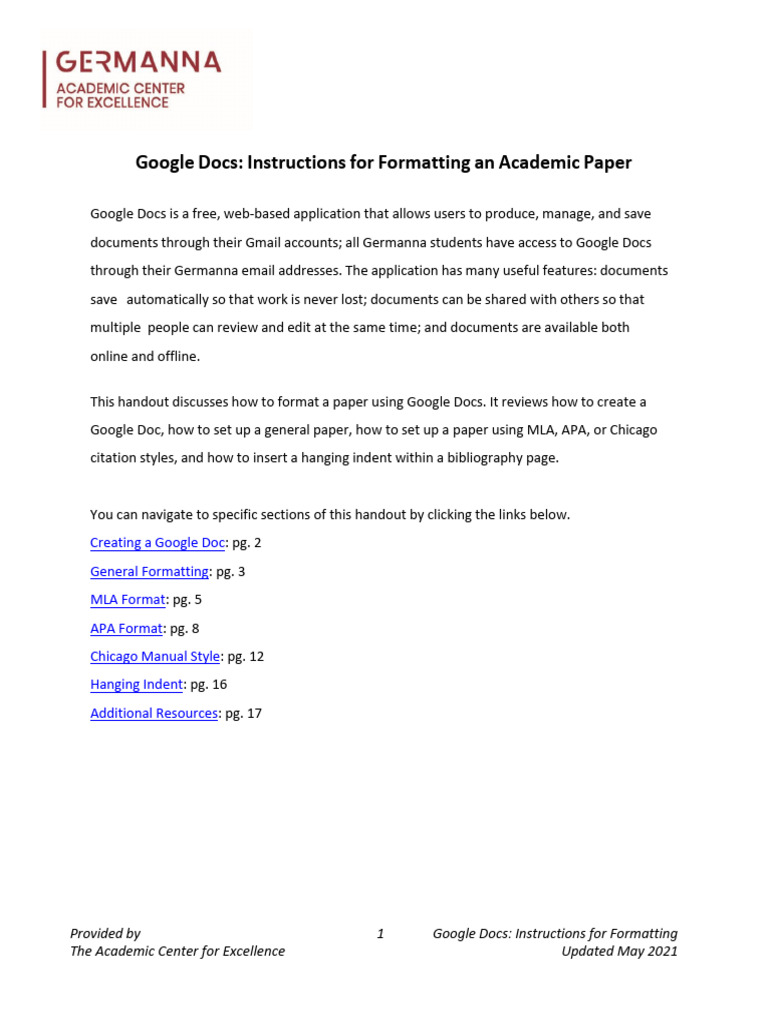 GERMANNA
ACADEMIC CENTER
FOR EXCELLENCE

Google Docs: Instructions for Formatting an Academic Paper

Google Docs is a free, web-based application that allows users to produce, manage, and save documents through their Gmail accounts; all Germanna students have access to Google Docs through their Germanna email addresses. The application has many useful features: documents save automatically so that work is never lost; documents can be shared with others so that multiple people can review and edit at the same time; and documents are available both online and offline.

This handout discusses how to format a paper using Google Docs. It reviews how to create a Google Doc, how to set up a general paper, how to set up a paper using MLA, APA, or Chicago citation styles, and how to insert a hanging indent within a bibliography page.

You can navigate to specific sections of this handout by clicking the links below.
Creating a Google Doc: pg. 2
General Formatting: pg. 3
MLA Format: pg. 5
APA Format: pg. 8
Chicago Manual Style: pg. 12
Hanging Indent: pg. 16
Additional Resources: pg. 17

Provided by
The Academic Center for Excellence

1

Google Docs: Instructions for Formatting
Updated May 2021